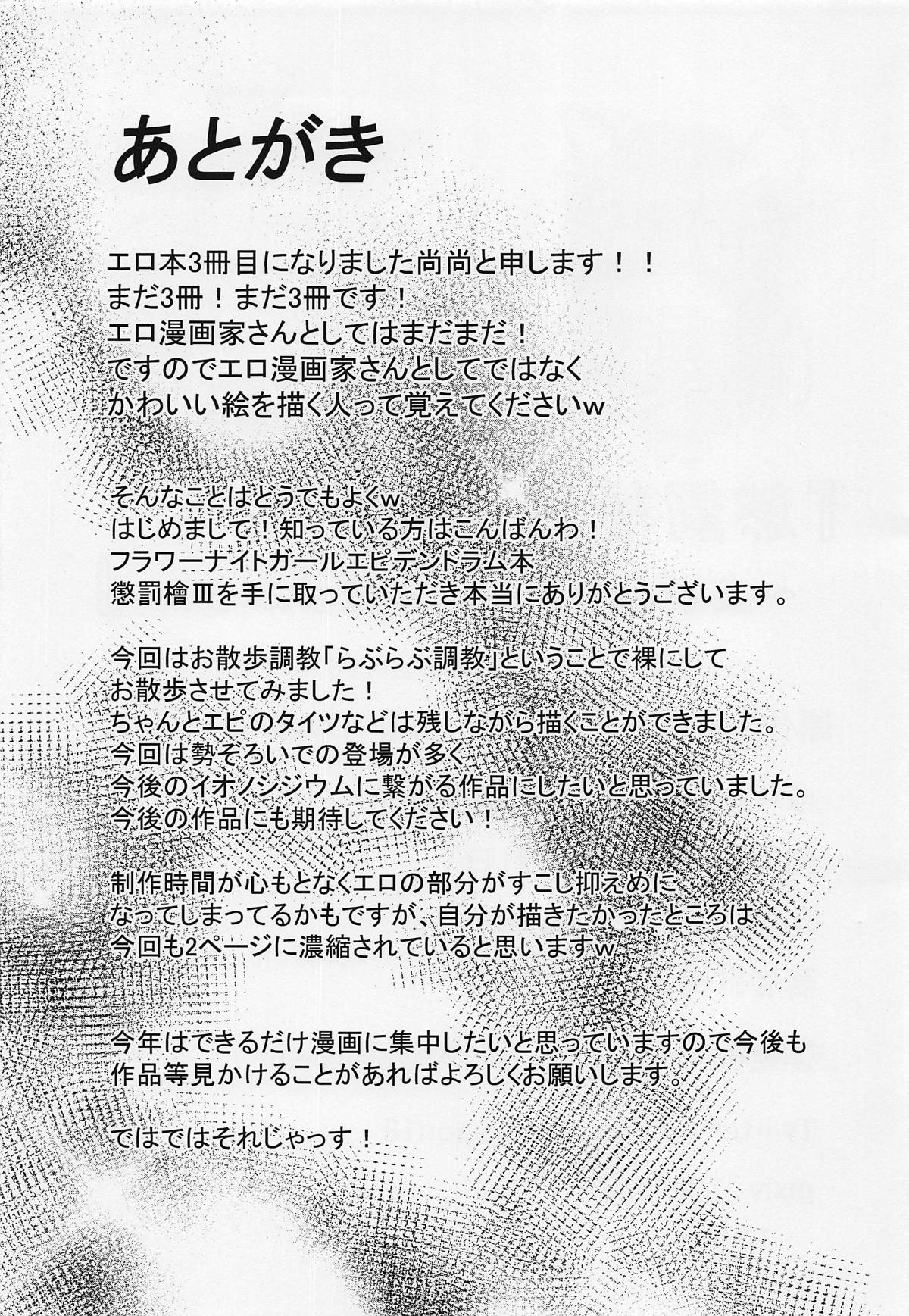 あとがき

エロ本3冊目になりました尚尚と申します！！
まだ3冊！まだ3冊です！
エロ漫画家さんとしてはまだまだ！
ですのでエロ漫画家さんとしてではなく
かわいい絵を描く人って覚えてくださいw

そんなことはどうでもよくw
はじめまして！知っている方はこんばんわ！
フラワーナイトガールエピデンドラム本
懲罰檜Ⅲを手に取っていただき本当にありがとうございます。

今回はお散歩調教「らぶらぶ調教」ということで裸にして
お散歩させてみました！
ちゃんとエピのタイツなどは残しながら描くことができました。
今回は勢ぞろいでの登場が多く
今後のイオノシジウムに繋がる作品にしたいと思っていました。
今後の作品にも期待してください！

制作時間が心もとなくエロの部分がすこし抑えめに
なってしまってるかもですが、自分が描きたかったところは
今回も2ページに濃縮されていると思いますw

今年はできるだけ漫画に集中したいと思っていますので今後も
作品等見かけることがあればよろしくお願いします。

ではではそれじゃっす！